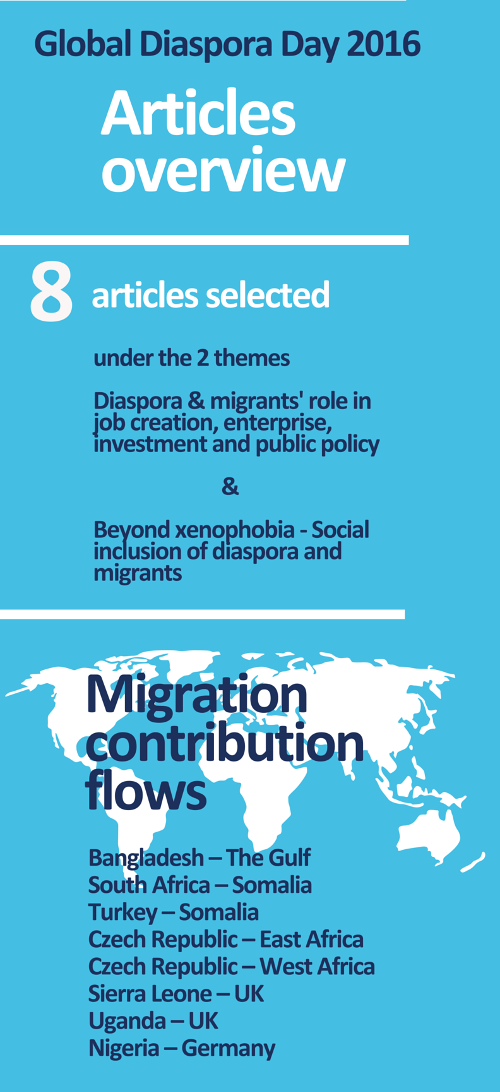 Global Diaspora Day 2016

Articles overview

8 articles selected

under the 2 themes

Diaspora & migrants' role in job creation, enterprise, investment and public policy

&

Beyond xenophobia - Social inclusion of diaspora and migrants

Migration contribution flows

Bangladesh – The Gulf
South Africa – Somalia
Turkey – Somalia
Czech Republic – East Africa
Czech Republic – West Africa
Sierra Leone – UK
Uganda – UK
Nigeria – Germany